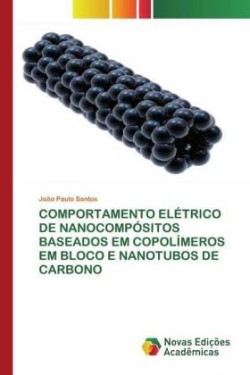 João Paulo Santos

COMPORTAMENTO ELÉTRICO DE NANOCOMPÓSITOS BASEADOS EM COPOLÍMEROS EM BLOCO E NANOTUBOS DE CARBONO

Novas Edições Acadêmicas